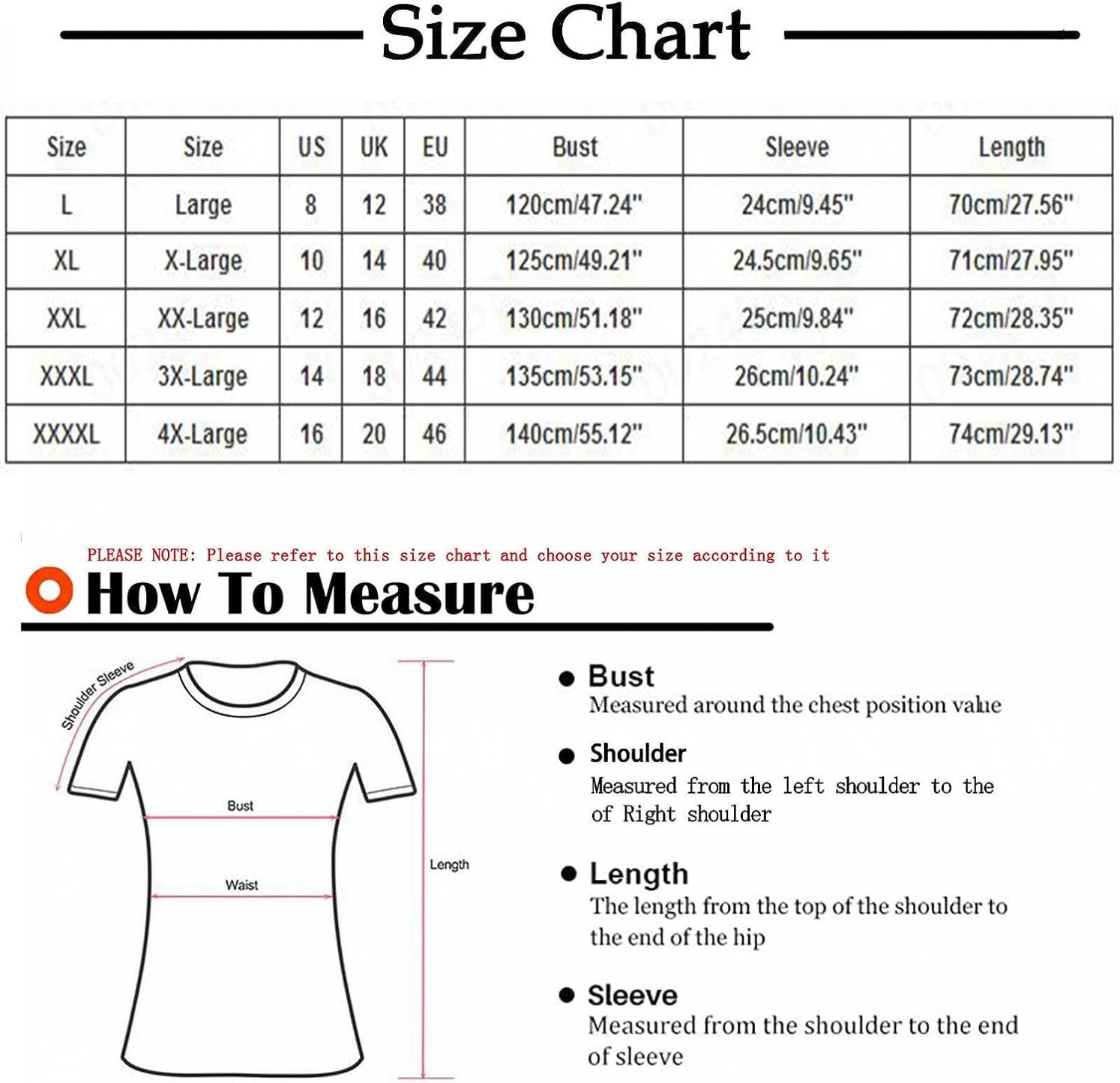 Size Chart

| Size | Size | US | UK | EU | Bust | Sleeve | Length |
|---|---|---|---|---|---|---|---|
| L | Large | 8 | 12 | 38 | 120cm/47.24" | 24cm/9.45" | 70cm/27.56" |
| XL | X-Large | 10 | 14 | 40 | 125cm/49.21" | 24.5cm/9.65" | 71cm/27.95" |
| XXL | XX-Large | 12 | 16 | 42 | 130cm/51.18" | 25cm/9.84" | 72cm/28.35" |
| XXXL | 3X-Large | 14 | 18 | 44 | 135cm/53.15" | 26cm/10.24" | 73cm/28.74" |
| XXXXL | 4X-Large | 16 | 20 | 46 | 140cm/55.12" | 26.5cm/10.43" | 74cm/29.13" |

PLEASE NOTE: Please refer to this size chart and choose your size according to it

How To Measure

Shoulder Sleeve

Bust

Waist

Length

Bust
Measured around the chest position value

Shoulder
Measured from the left shoulder to the of Right shoulder

Length
The length from the top of the shoulder to the end of the hip

Sleeve
Measured from the shoulder to the end of sleeve